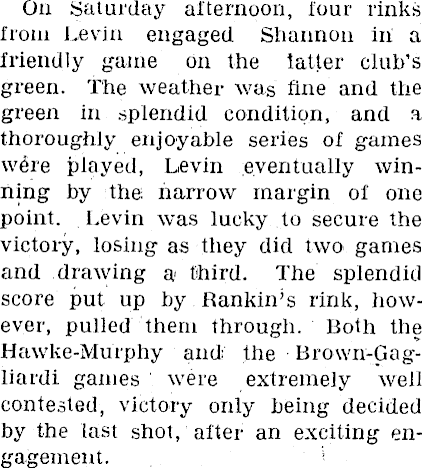 On Saturday afternoon, four rinks from Levin engaged Shannon in a friendly game on the latter club's green. The weather was fine and the green in splendid condition, and a thoroughly enjoyable series of games were played, Levin eventually winning by the narrow margin of one point. Levin was lucky to secure the victory, losing as they did two games and drawing a third. The splendid score put up by Rankin's rink, however, pulled them through. Both the Hawke-Murphy and the Brown-Gagliardi games were extremely well contested, victory only being decided by the last shot, after an exciting engagement.